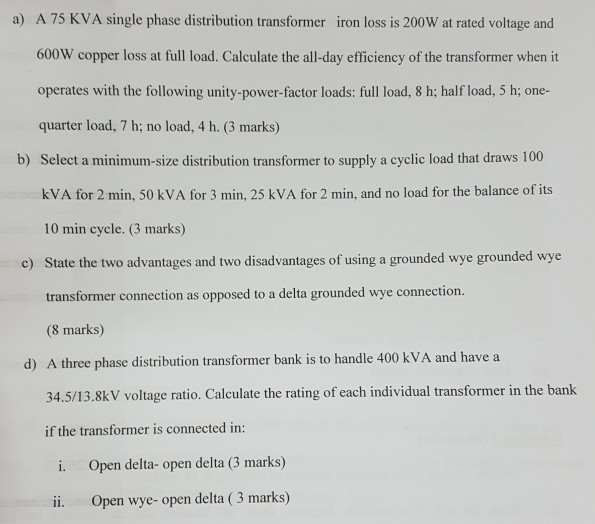 a) A 75 KVA single phase distribution transformer iron loss is 200W at rated voltage and 600W copper loss at full load. Calculate the all-day efficiency of the transformer when it operates with the following unity-power-factor loads: full load, 8 h; half load, 5 h; one-quarter load, 7 h; no load, 4 h. (3 marks)

b) Select a minimum-size distribution transformer to supply a cyclic load that draws 100 kVA for 2 min, 50 kVA for 3 min, 25 kVA for 2 min, and no load for the balance of its 10 min cycle. (3 marks)

c) State the two advantages and two disadvantages of using a grounded wye grounded wye transformer connection as opposed to a delta grounded wye connection.

(8 marks)

d) A three phase distribution transformer bank is to handle 400 kVA and have a 34.5/13.8kV voltage ratio. Calculate the rating of each individual transformer in the bank if the transformer is connected in:

i. Open delta- open delta (3 marks)

ii. Open wye- open delta ( 3 marks)